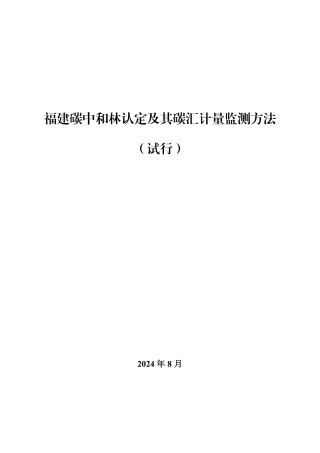 福建碳中和林认定及其碳汇计量监测方法

（试行）

2024 年 8 月